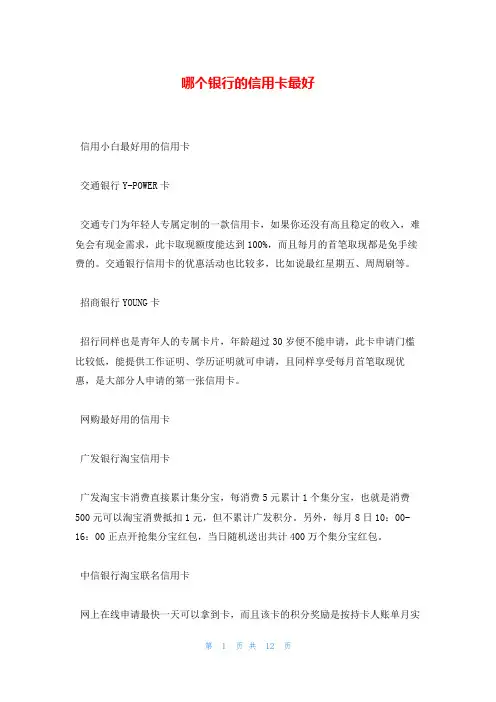 哪个银行的信用卡最好

信用小白最好用的信用卡

交通银行 Y-POWER 卡

交通专门为年轻人专属定制的一款信用卡，如果你还没有高且稳定的收入，难免会有现金需求，此卡取现额度能达到 100%，而且每月的首笔取现都是免手续费的。交通银行信用卡的优惠活动也比较多，比如说最红星期五、周周刷等。

招商银行 YOUNG 卡

招行同样也是青年人的专属卡片，年龄超过 30 岁便不能申请，此卡申请门槛比较低，能提供工作证明、学历证明就可申请，且同样享受每月首笔取现优惠，是大部分人申请的第一张信用卡。

网购最好用的信用卡

广发银行淘宝信用卡

广发淘宝卡消费直接累计集分宝，每消费 5 元累计 1 个集分宝，也就是消费 500 元可以淘宝消费抵扣 1 元，但不累计广发积分。另外，每月 8 日 10：00-16：00 正点开抢集分宝红包，当日随机送出共计 400 万个集分宝红包。

中信银行淘宝联名信用卡

网上在线申请最快一天可以拿到卡，而且该卡的积分奖励是按持卡人账单月实

第 1 页 共 12 页